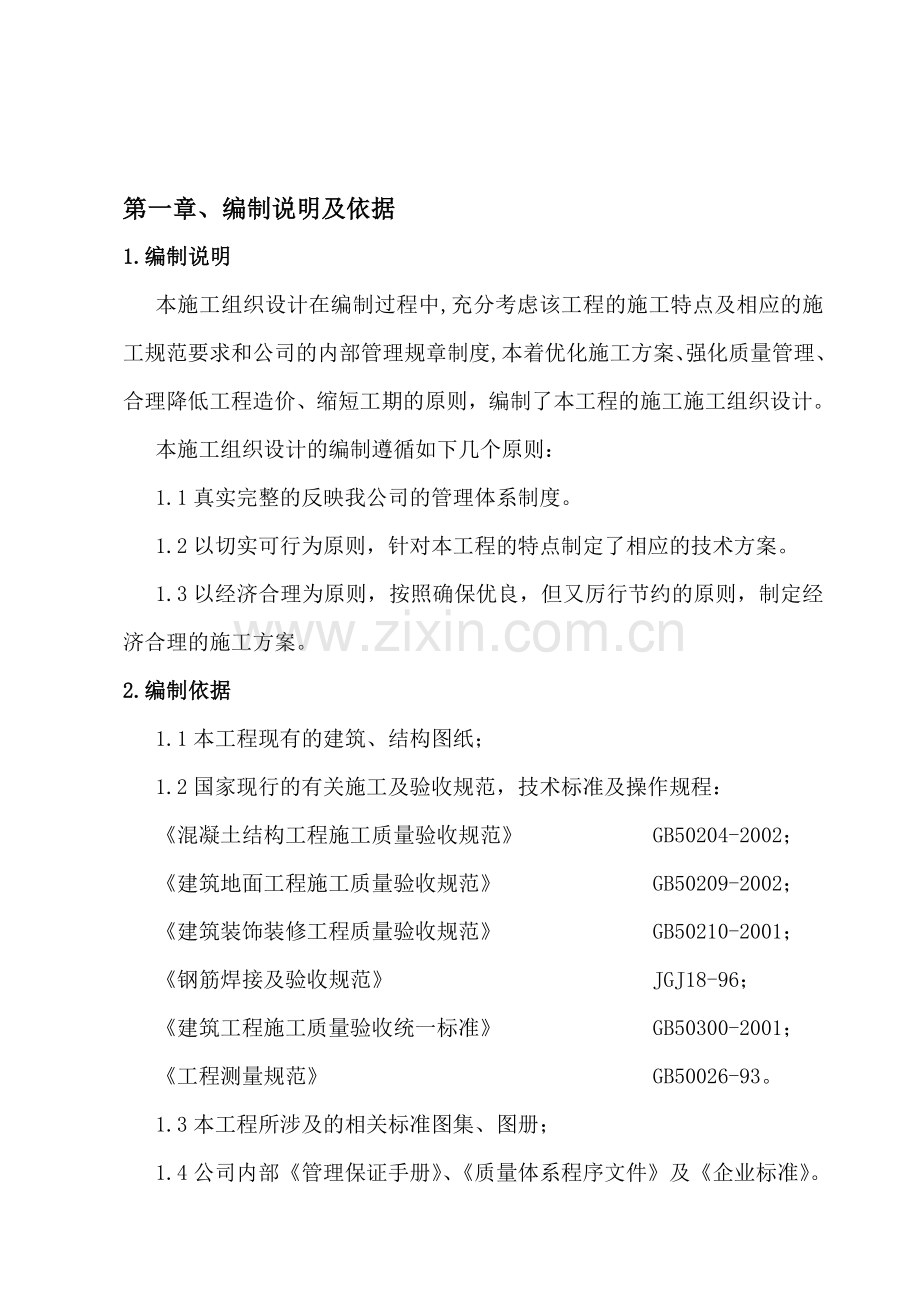 第一章、编制说明及依据

1.编制说明

本施工组织设计在编制过程中,充分考虑该工程的施工特点及相应的施工规范要求和公司的内部管理规章制度,本着优化施工方案、强化质量管理、合理降低工程造价、缩短工期的原则，编制了本工程的施工施工组织设计。

本施工组织设计的编制遵循如下几个原则：

1.1真实完整的反映我公司的管理体系制度。

1.2以切实可行为原则，针对本工程的特点制定了相应的技术方案。

1.3以经济合理为原则，按照确保优良，但又厉行节约的原则，制定经济合理的施工方案。

2.编制依据

1.1本工程现有的建筑、结构图纸；

1.2国家现行的有关施工及验收规范，技术标准及操作规程：

《混凝土结构工程施工质量验收规范》 GB50204-2002；

《建筑地面工程施工质量验收规范》 GB50209-2002；

《建筑装饰装修工程质量验收规范》 GB50210-2001；

《钢筋焊接及验收规范》 JGJ18-96；

《建筑工程施工质量验收统一标准》 GB50300-2001；

《工程测量规范》 GB50026-93。

1.3本工程所涉及的相关标准图集、图册；

1.4公司内部《管理保证手册》、《质量体系程序文件》及《企业标准》。

www.zixin.com.cn